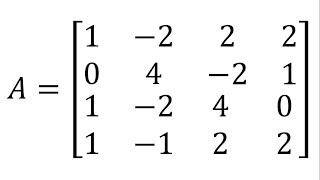 $A = \begin{bmatrix} 1 & -2 & 2 & 2 \\ 0 & 4 & -2 & 1 \\ 1 & -2 & 4 & 0 \\ 1 & -1 & 2 & 2 \end{bmatrix}$